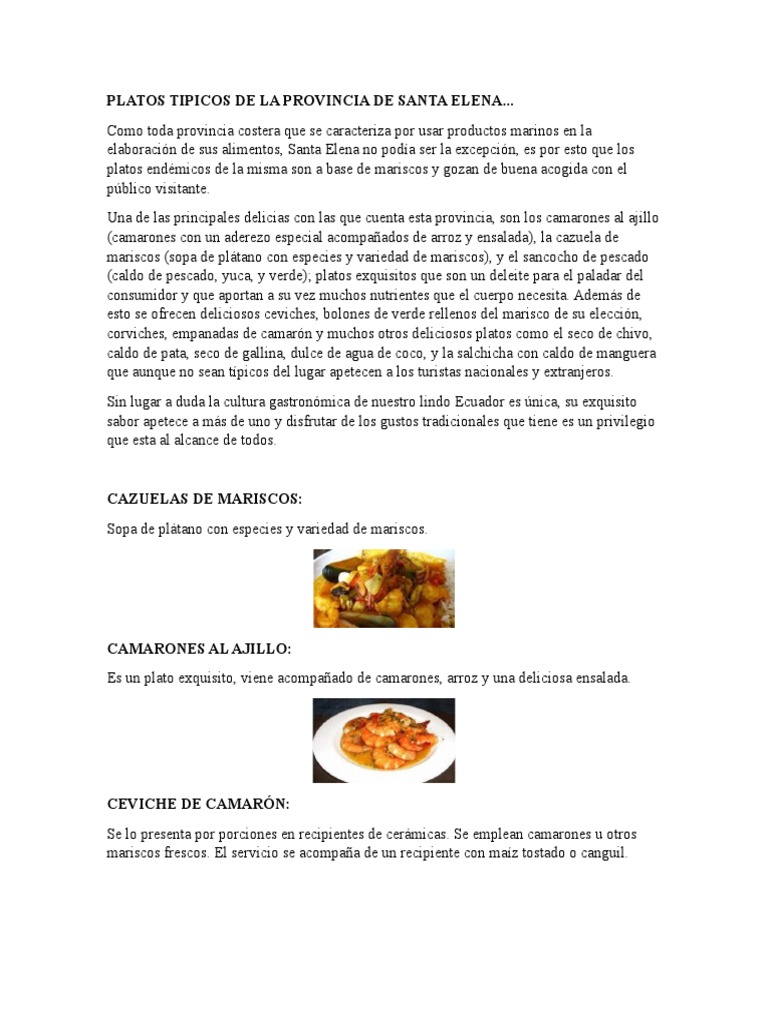 PLATOS TIPICOS DE LA PROVINCIA DE SANTA ELENA...

Como toda provincia costera que se caracteriza por usar productos marinos en la elaboración de sus alimentos, Santa Elena no podía ser la excepción, es por esto que los platos endémicos de la misma son a base de mariscos y gozan de buena acogida con el público visitante.

Una de las principales delicias con las que cuenta esta provincia, son los camarones al ajillo (camarones con un aderezo especial acompañados de arroz y ensalada), la cazuela de mariscos (sopa de plátano con especies y variedad de mariscos), y el sancocho de pescado (caldo de pescado, yuca, y verde); platos exquisitos que son un deleite para el paladar del consumidor y que aportan a su vez muchos nutrientes que el cuerpo necesita. Además de esto se ofrecen deliciosos ceviches, bolones de verde rellenos del marisco de su elección, corviches, empanadas de camarón y muchos otros deliciosos platos como el seco de chivo, caldo de pata, seco de gallina, dulce de agua de coco, y la salchicha con caldo de manguera que aunque no sean típicos del lugar apetecen a los turistas nacionales y extranjeros.

Sin lugar a duda la cultura gastronómica de nuestro lindo Ecuador es única, su exquisito sabor apetece a más de uno y disfrutar de los gustos tradicionales que tiene es un privilegio que esta al alcance de todos.

CAZUELAS DE MARISCOS:

Sopa de plátano con especies y variedad de mariscos.

CAMARONES AL AJILLO:

Es un plato exquisito, viene acompañado de camarones, arroz y una deliciosa ensalada.

CEVICHE DE CAMARÓN:

Se lo presenta por porciones en recipientes de cerámicas. Se emplean camarones u otros mariscos frescos. El servicio se acompaña de un recipiente con maíz tostado o canguil.